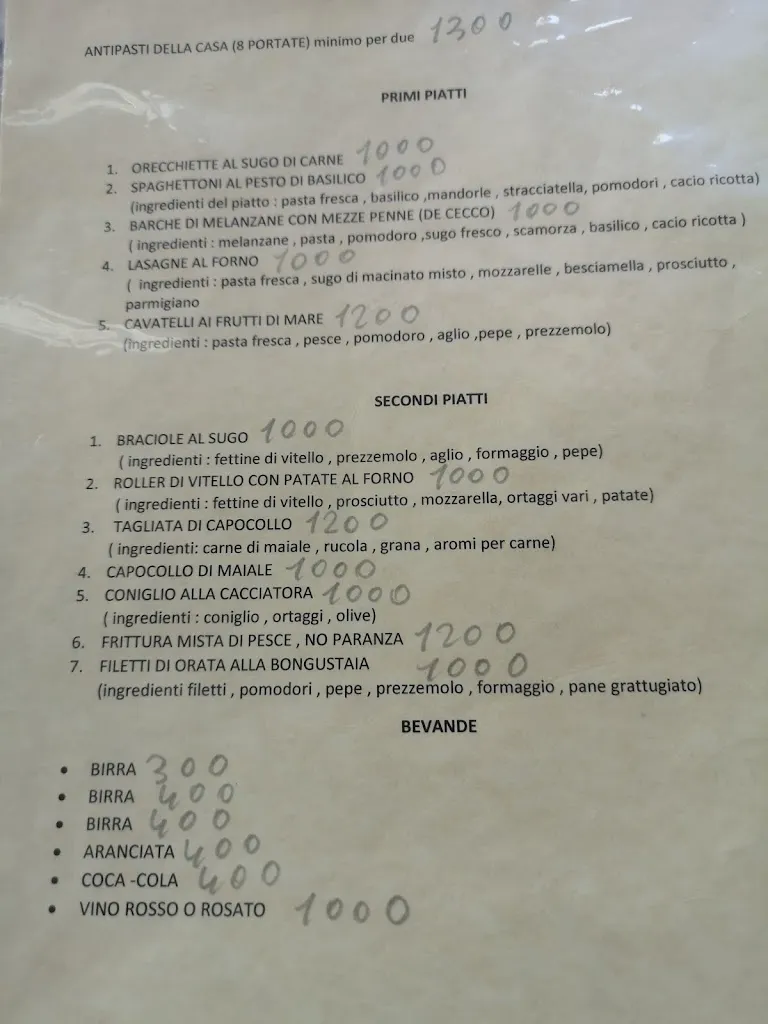 ANTIPASTI DELLA CASA (8 PORTATE) minimo per due 1300

PRIMI PIATTI

1. ORECCHIETTE AL SUGO DI CARNE 1000
2. SPAGHETTONI AL PESTO DI BASILICO 1000
(ingredienti del piatto : pasta fresca , basilico ,mandorle , stracciatella, pomodori , cacio ricotta)
3. BARCHE DI MELANZANE CON MEZZE PENNE (DE CECCO) 1000
( ingredienti : melanzane , pasta , pomodoro ,sugo fresco , scamorza , basilico , cacio ricotta )
4. LASAGNE AL FORNO 1000
( ingredienti : pasta fresca , sugo di macinato misto , mozzarelle , besciamella , prosciutto , parmigiano
5. CAVATELLI AI FRUTTI DI MARE 1200
(ingredienti : pasta fresca , pesce , pomodoro , aglio ,pepe , prezzemolo)

SECONDI PIATTI

1. BRACIOLE AL SUGO 1000
( ingredienti : fettine di vitello , prezzemolo , aglio , formaggio , pepe)
2. ROLLER DI VITELLO CON PATATE AL FORNO 1000
( ingredienti : fettine di vitello , prosciutto , mozzarella, ortaggi vari , patate)
3. TAGLIATA DI CAPOCOLLO 1200
( ingredienti: carne di maiale , rucola , grana , aromi per carne)
4. CAPOCOLLO DI MAIALE 1000
5. CONIGLIO ALLA CACCIATORA 1000
( ingredienti : coniglio , ortaggi , olive)
6. FRITTURA MISTA DI PESCE , NO PARANZA 1200
7. FILETTI DI ORATA ALLA BONGUSTAIA 1000
(ingredienti filetti , pomodori , pepe , prezzemolo , formaggio , pane grattugiato)

BEVANDE

• BIRRA 300
• BIRRA 400
• BIRRA 400
• ARANCIATA 400
• COCA -COLA 400
• VINO ROSSO O ROSATO 1000